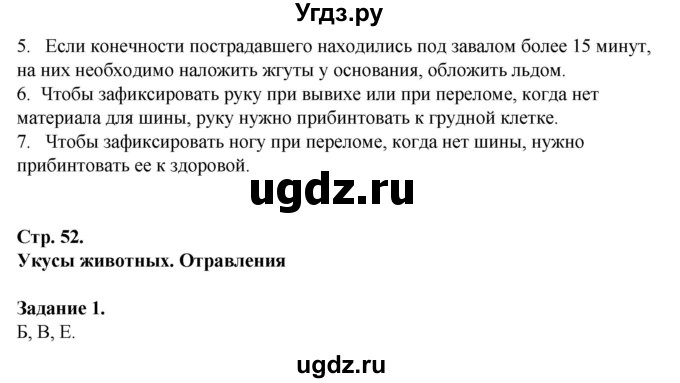 Угдз.ру

5. Если конечности пострадавшего находились под завалом более 15 минут, на них необходимо наложить жгуты у основания, обложить льдом.
6. Чтобы зафиксировать руку при вывихе или при переломе, когда нет материала для шины, руку нужно прибинтовать к грудной клетке.
7. Чтобы зафиксировать ногу при переломе, когда нет шины, нужно прибинтовать ее к здоровой.

ugdz.ru

Стр. 52.
Укусы животных. Отравления

Задание 1.
Б, В, Е.

ugdz.ru